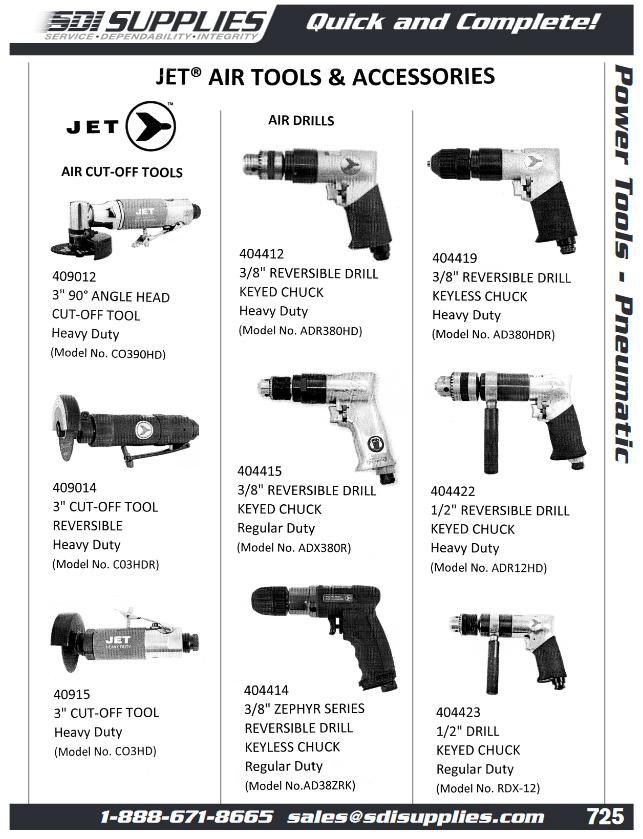 SDI SUPPLIES
SERVICE•DEPENDABILITY•INTEGRITY
Quick and Complete!

JET® AIR TOOLS & ACCESSORIES

JET

AIR CUT-OFF TOOLS

409012
3" 90° ANGLE HEAD
CUT-OFF TOOL
Heavy Duty
(Model No. CO390HD)

409014
3" CUT-OFF TOOL
REVERSIBLE
Heavy Duty
(Model No. C03HDR)

40915
3" CUT-OFF TOOL
Heavy Duty
(Model No. CO3HD)

AIR DRILLS

404412
3/8" REVERSIBLE DRILL
KEYED CHUCK
Heavy Duty
(Model No. ADR380HD)

404415
3/8" REVERSIBLE DRILL
KEYED CHUCK
Regular Duty
(Model No. ADX380R)

404414
3/8" ZEPHYR SERIES
REVERSIBLE DRILL
KEYLESS CHUCK
Regular Duty
(Model No.AD38ZRK)

404419
3/8" REVERSIBLE DRILL
KEYLESS CHUCK
Heavy Duty
(Model No. AD380HDR)

404422
1/2" REVERSIBLE DRILL
KEYED CHUCK
Heavy Duty
(Model No. ADR12HD)

404423
1/2" DRILL
KEYED CHUCK
Regular Duty
(Model No. RDX-12)

Power Tools - Pneumatic

1-888-671-8665 sales@sdisupplies.com 725